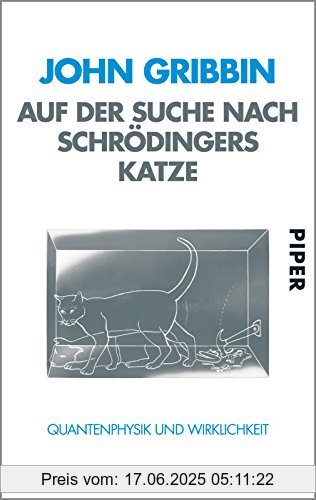 JOHN GRIBBIN

AUF DER SUCHE NACH SCHRÖDINGERS KATZE

PIPER

QUANTENPHYSIK UND WIRKLICHKEIT

Preis vom: 17.06.2025 05:11:22